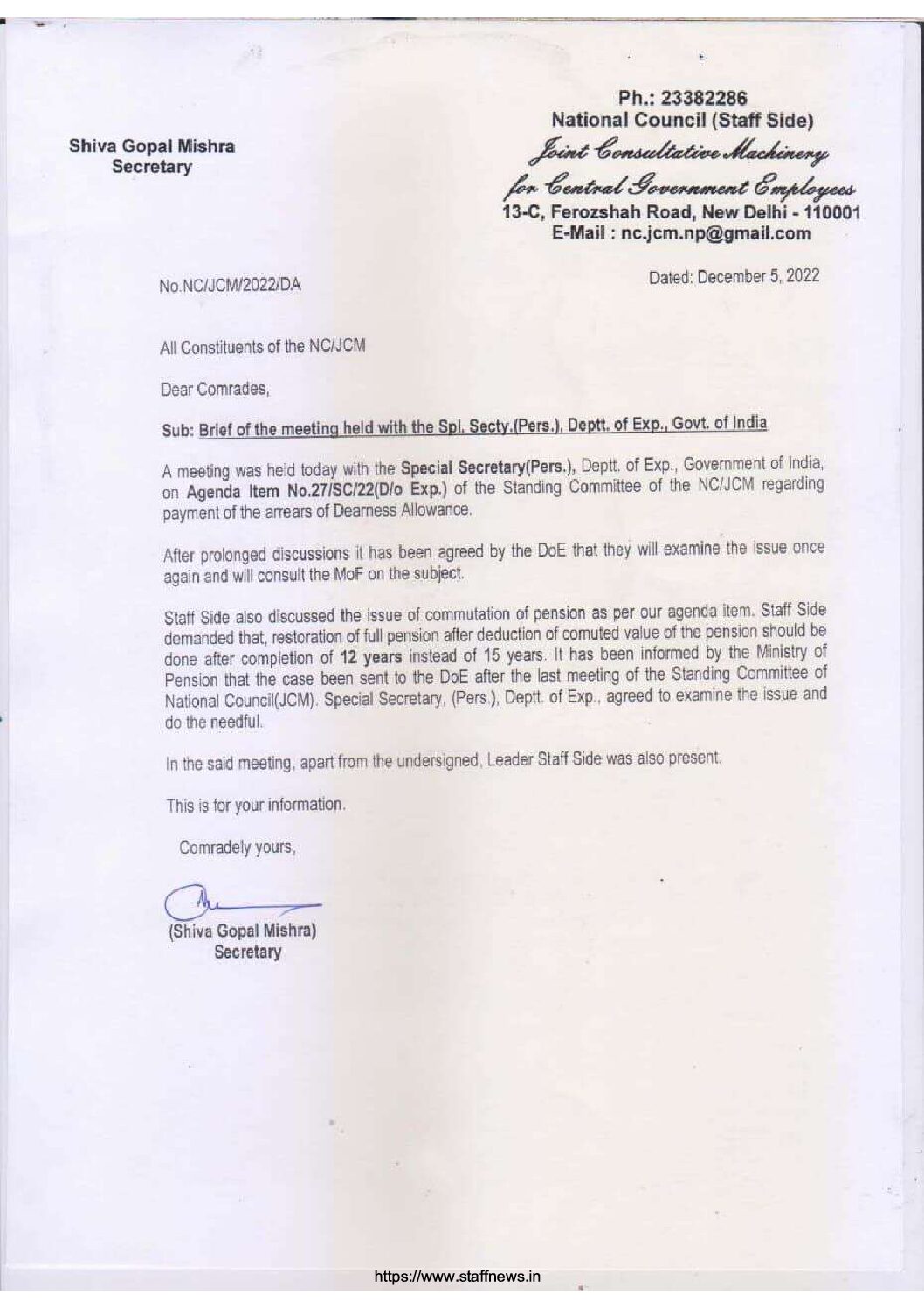 Shiva Gopal Mishra
Secretary

Ph.: 23382286
National Council (Staff Side)
Joint Consultative Machinery
for Central Government Employees
13-C, Ferozshah Road, New Delhi - 110001
E-Mail : nc.jcm.np@gmail.com

No.NC/JCM/2022/DA

Dated: December 5, 2022

All Constituents of the NC/JCM

Dear Comrades,

Sub: Brief of the meeting held with the Spl. Secty.(Pers.), Deptt. of Exp., Govt. of India

A meeting was held today with the Special Secretary(Pers.), Deptt. of Exp., Government of India, on Agenda Item No.27/SC/22(D/o Exp.) of the Standing Committee of the NC/JCM regarding payment of the arrears of Dearness Allowance.

After prolonged discussions it has been agreed by the DoE that they will examine the issue once again and will consult the MoF on the subject.

Staff Side also discussed the issue of commutation of pension as per our agenda item. Staff Side demanded that, restoration of full pension after deduction of comuted value of the pension should be done after completion of 12 years instead of 15 years. It has been informed by the Ministry of Pension that the case been sent to the DoE after the last meeting of the Standing Committee of National Council(JCM). Special Secretary, (Pers.), Deptt. of Exp., agreed to examine the issue and do the needful.

In the said meeting, apart from the undersigned, Leader Staff Side was also present.

This is for your information.

Comradely yours,

(Shiva Gopal Mishra)
Secretary

https://www.staffnews.in